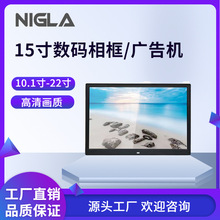 NIGLA

15寸数码相框/广告机

10.1寸-22寸

高清画质

工厂直销
品质保证

源头工厂 欢迎咨询